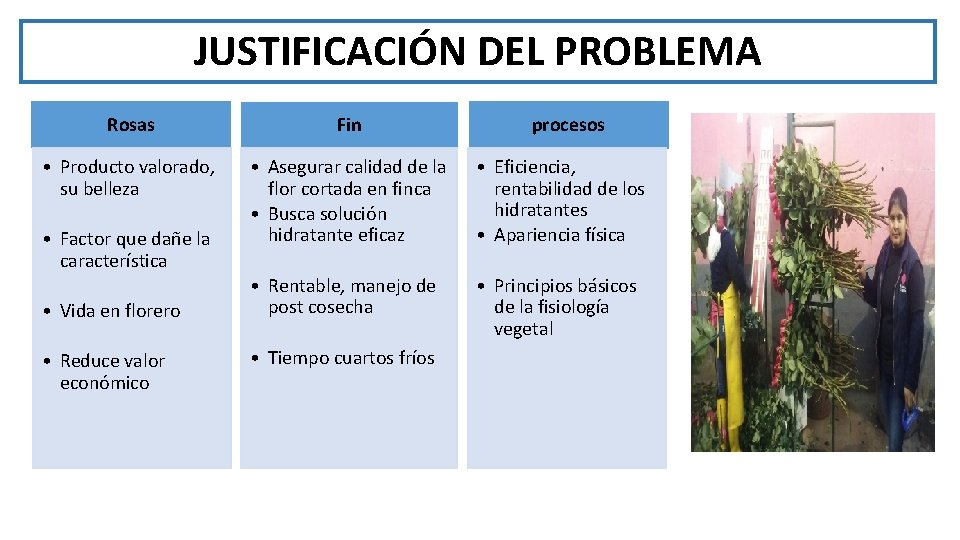 JUSTIFICACIÓN DEL PROBLEMA

Rosas

• Producto valorado, su belleza
• Factor que dañe la característica
• Vida en florero
• Reduce valor económico

Fin

• Asegurar calidad de la flor cortada en finca
• Busca solución hidratante eficaz
• Rentable, manejo de post cosecha
• Tiempo cuartos fríos

procesos

• Eficiencia, rentabilidad de los hidratantes
• Apariencia física
• Principios básicos de la fisiología vegetal